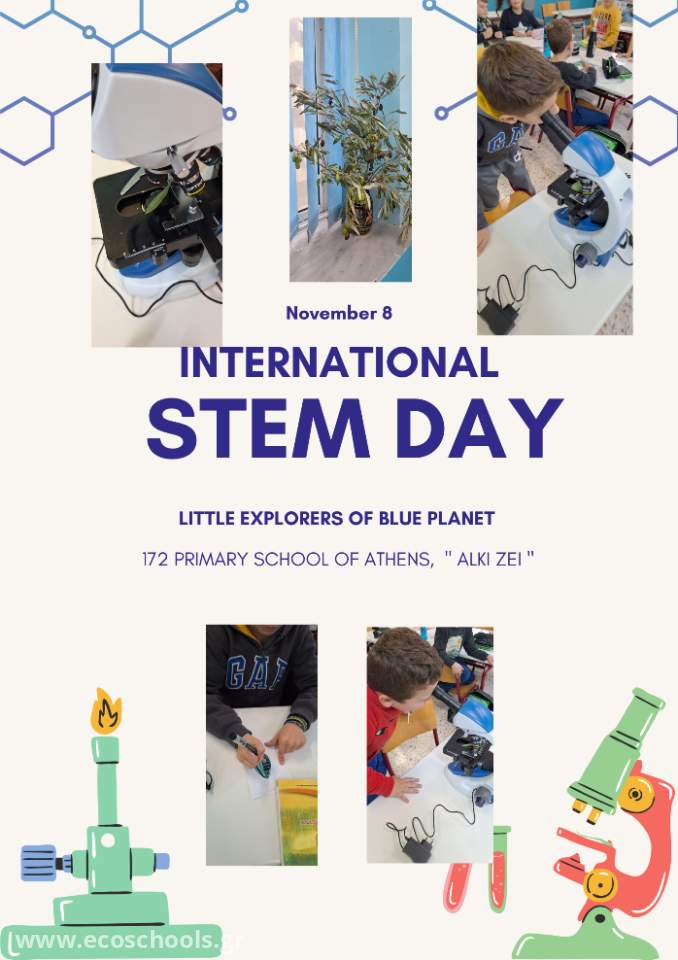 November 8

INTERNATIONAL

STEM DAY

LITTLE EXPLORERS OF BLUE PLANET

172 PRIMARY SCHOOL OF ATHENS, " ALKI ZEI "

www.ecoschools.gr